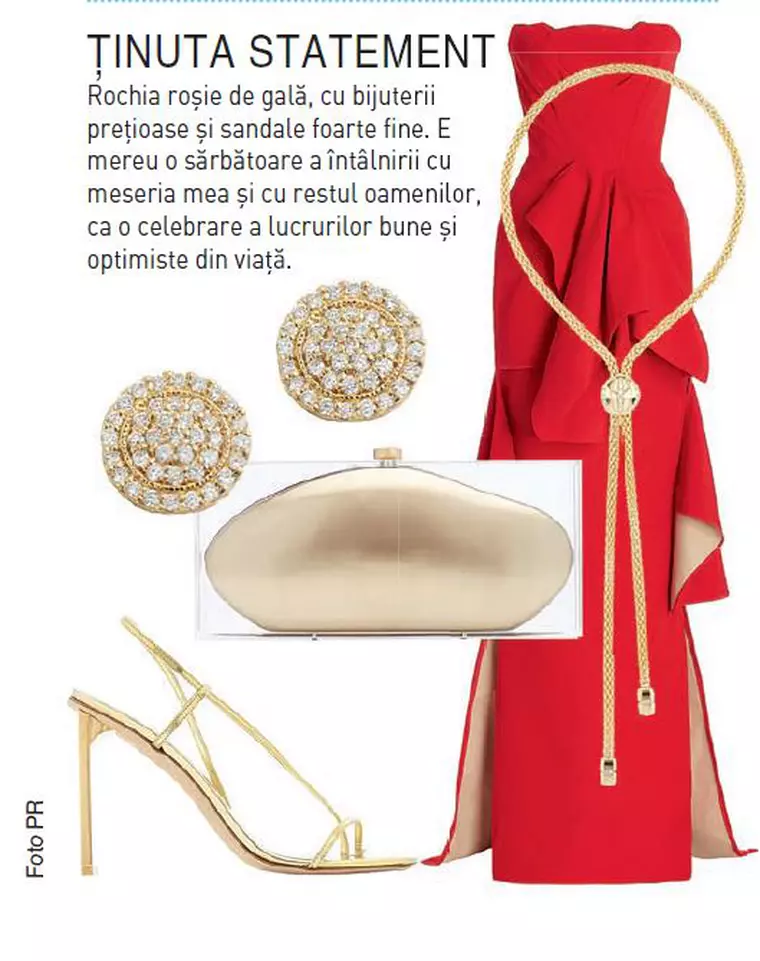 ȚINUTA STATEMENT

Rochia roșie de gală, cu bijuterii prețioase și sandale foarte fine. E mereu o sărbătoare a întâlnirii cu meseria mea și cu restul oamenilor, ca o celebrare a lucrurilor bune și optimiste din viață.

Foto PR